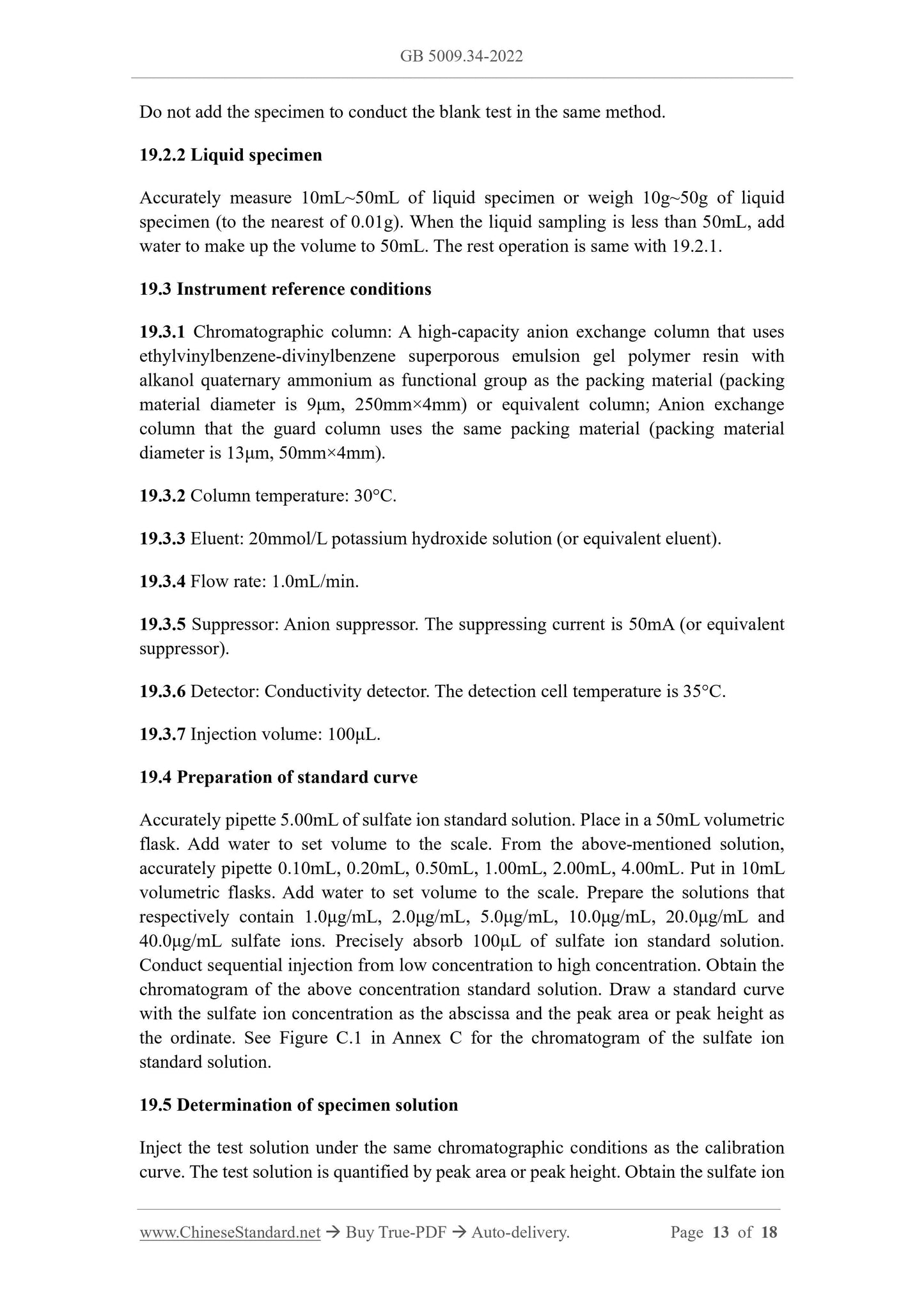 GB 5009.34-2022

Do not add the specimen to conduct the blank test in the same method.

19.2.2 Liquid specimen

Accurately measure 10mL~50mL of liquid specimen or weigh 10g~50g of liquid specimen (to the nearest of 0.01g). When the liquid sampling is less than 50mL, add water to make up the volume to 50mL. The rest operation is same with 19.2.1.

19.3 Instrument reference conditions

19.3.1 Chromatographic column: A high-capacity anion exchange column that uses ethylvinylbenzene-divinylbenzene superporous emulsion gel polymer resin with alkanol quaternary ammonium as functional group as the packing material (packing material diameter is 9μm, 250mm×4mm) or equivalent column; Anion exchange column that the guard column uses the same packing material (packing material diameter is 13μm, 50mm×4mm).

19.3.2 Column temperature: 30°C.

19.3.3 Eluent: 20mmol/L potassium hydroxide solution (or equivalent eluent).

19.3.4 Flow rate: 1.0mL/min.

19.3.5 Suppressor: Anion suppressor. The suppressing current is 50mA (or equivalent suppressor).

19.3.6 Detector: Conductivity detector. The detection cell temperature is 35°C.

19.3.7 Injection volume: 100μL.

19.4 Preparation of standard curve

Accurately pipette 5.00mL of sulfate ion standard solution. Place in a 50mL volumetric flask. Add water to set volume to the scale. From the above-mentioned solution, accurately pipette 0.10mL, 0.20mL, 0.50mL, 1.00mL, 2.00mL, 4.00mL. Put in 10mL volumetric flasks. Add water to set volume to the scale. Prepare the solutions that respectively contain 1.0μg/mL, 2.0μg/mL, 5.0μg/mL, 10.0μg/mL, 20.0μg/mL and 40.0μg/mL sulfate ions. Precisely absorb 100μL of sulfate ion standard solution. Conduct sequential injection from low concentration to high concentration. Obtain the chromatogram of the above concentration standard solution. Draw a standard curve with the sulfate ion concentration as the abscissa and the peak area or peak height as the ordinate. See Figure C.1 in Annex C for the chromatogram of the sulfate ion standard solution.

19.5 Determination of specimen solution

Inject the test solution under the same chromatographic conditions as the calibration curve. The test solution is quantified by peak area or peak height. Obtain the sulfate ion

www.ChineseStandard.net → Buy True-PDF → Auto-delivery. Page 13 of 18